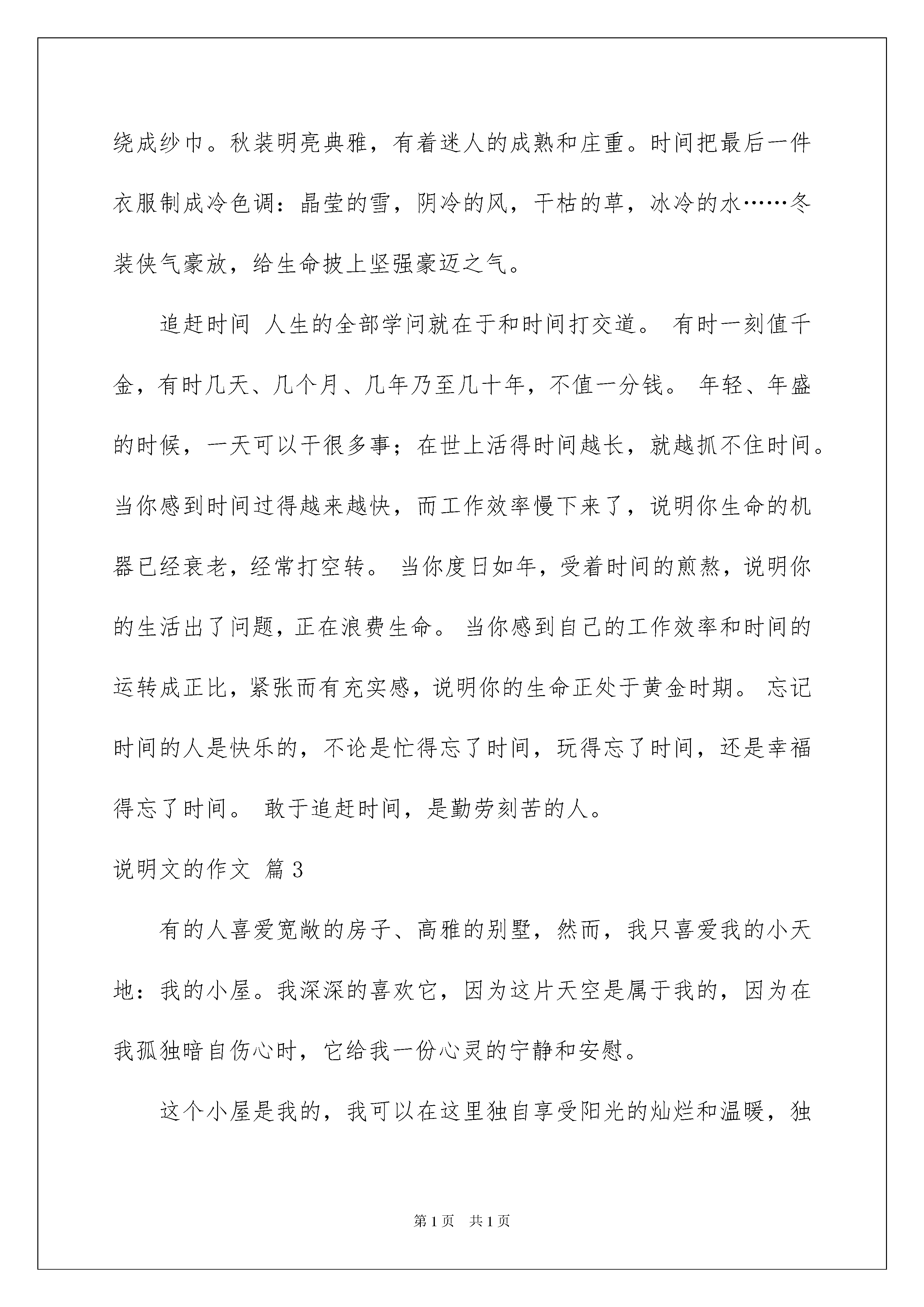 绕成纱巾。秋装明亮典雅，有着迷人的成熟和庄重。时间把最后一件衣服制成冷色调：晶莹的雪，阴冷的风，干枯的草，冰冷的水……冬装侠气豪放，给生命披上坚强豪迈之气。

追赶时间 人生的全部学问就在于和时间打交道。 有时一刻值千金，有时几天、几个月、几年乃至几十年，不值一分钱。 年轻、年盛的时候，一天可以干很多事；在世上活得时间越长，就越抓不住时间。当你感到时间过得越来越快，而工作效率慢下来了，说明你生命的机器已经衰老，经常打空转。 当你度日如年，受着时间的煎熬，说明你的生活出了问题，正在浪费生命。 当你感到自己的工作效率和时间的运转成正比，紧张而有充实感，说明你的生命正处于黄金时期。 忘记时间的人是快乐的，不论是忙得忘了时间，玩得忘了时间，还是幸福得忘了时间。 敢于追赶时间，是勤劳刻苦的人。

说明文的作文 篇3

有的人喜爱宽敞的房子、高雅的别墅，然而，我只喜爱我的小天地：我的小屋。我深深的喜欢它，因为这片天空是属于我的，因为在我孤独暗自伤心时，它给我一份心灵的宁静和安慰。

这个小屋是我的，我可以在这里独自享受阳光的灿烂和温暖，独

第1页 共1页